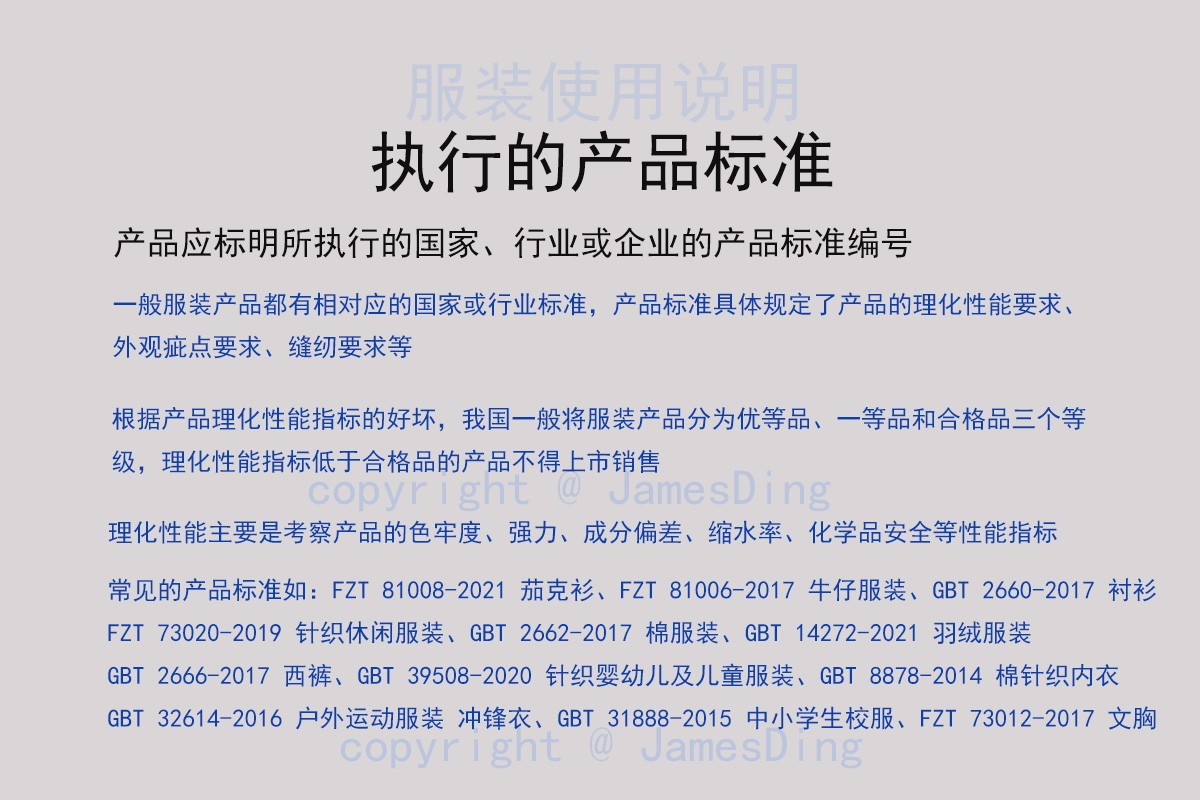 服装使用说明

执行的产品标准

产品应标明所执行的国家、行业或企业的产品标准编号

一般服装产品都有相对应的国家或行业标准，产品标准具体规定了产品的理化性能要求、外观疵点要求、缝纫要求等

根据产品理化性能指标的好坏，我国一般将服装产品分为优等品、一等品和合格品三个等级，理化性能指标低于合格品的产品不得上市销售

理化性能主要是考察产品的色牢度、强力、成分偏差、缩水率、化学品安全等性能指标

常见的产品标准如：FZT 81008-2021 茄克衫、FZT 81006-2017 牛仔服装、GBT 2660-2017 衬衫 FZT 73020-2019 针织休闲服装、GBT 2662-2017 棉服装、GBT 14272-2021 羽绒服装 GBT 2666-2017 西裤、GBT 39508-2020 针织婴幼儿及儿童服装、GBT 8878-2014 棉针织内衣 GBT 32614-2016 户外运动服装 冲锋衣、GBT 31888-2015 中小学生校服、FZT 73012-2017 文胸

copyright @ JamesDing